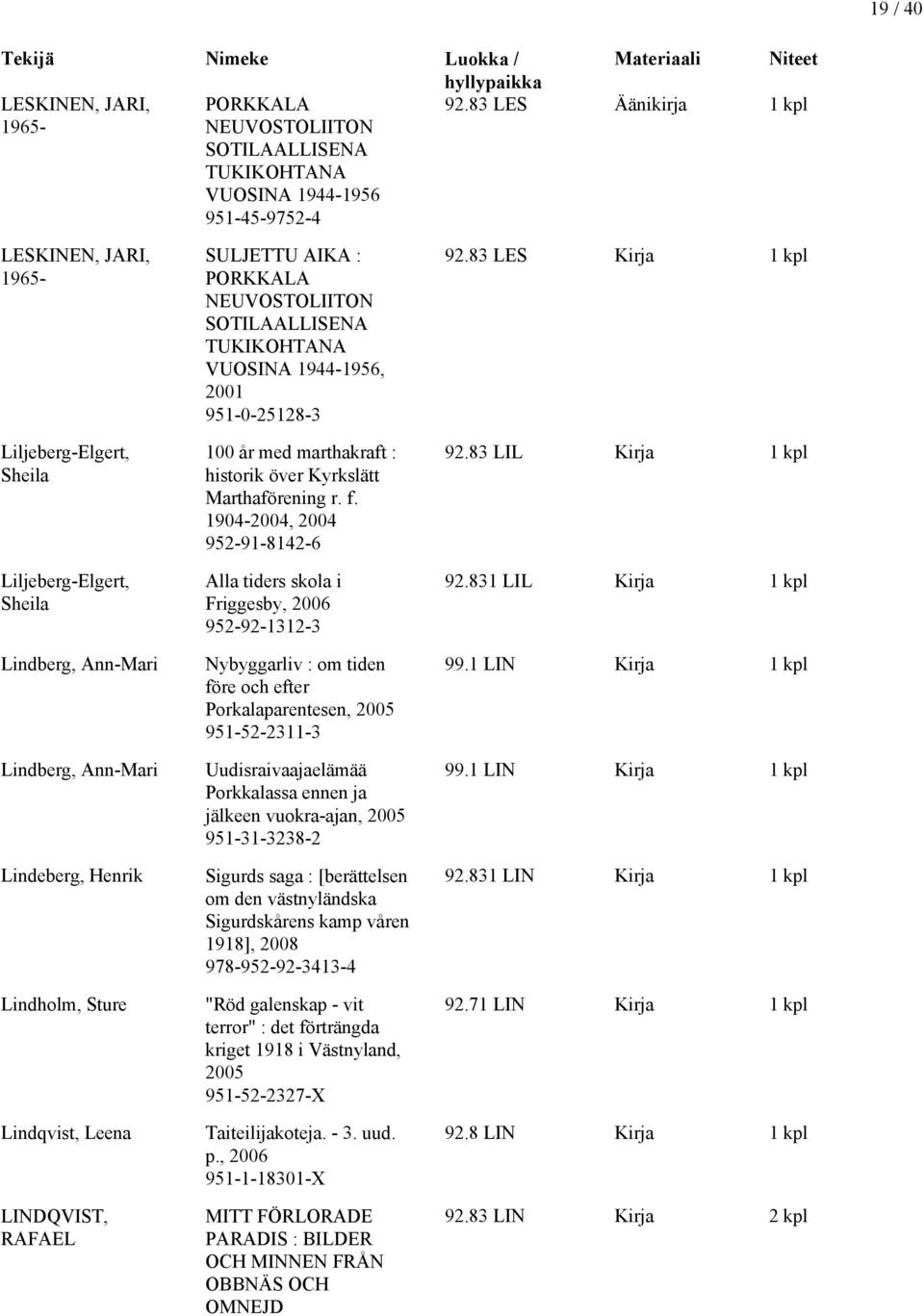 19 / 40

| Tekijä | Nimeke | Luokka / hyllypaikka | Materiaali | Niteet |
|---|---|---|---|---|
| LESKINEN, JARI, 1965- | PORKKALA NEUVOSTOLIITON SOTILAALLISENA TUKIKOHTANA VUOSINA 1944-1956 951-45-9752-4 | 92.83 LES | Äänikirja | 1 kpl |
| LESKINEN, JARI, 1965- | SULJETTU AIKA : PORKKALA NEUVOSTOLIITON SOTILAALLISENA TUKIKOHTANA VUOSINA 1944-1956, 2001 951-0-25128-3 | 92.83 LES | Kirja | 1 kpl |
| Liljeberg-Elgert, Sheila | 100 år med marthakraft : historik över Kyrkslätt Marthaförening r. f. 1904-2004, 2004 952-91-8142-6 | 92.83 LIL | Kirja | 1 kpl |
| Liljeberg-Elgert, Sheila | Alla tiders skola i Friggesby, 2006 952-92-1312-3 | 92.831 LIL | Kirja | 1 kpl |
| Lindberg, Ann-Mari | Nybyggarliv : om tiden före och efter Porkalaparentesen, 2005 951-52-2311-3 | 99.1 LIN | Kirja | 1 kpl |
| Lindberg, Ann-Mari | Uudisraivaajaelämää Porkkalassa ennen ja jälkeen vuokra-ajan, 2005 951-31-3238-2 | 99.1 LIN | Kirja | 1 kpl |
| Lindeberg, Henrik | Sigurds saga : [berättelsen om den västnyländska Sigurdskårens kamp våren 1918], 2008 978-952-92-3413-4 | 92.831 LIN | Kirja | 1 kpl |
| Lindholm, Sture | "Röd galenskap - vit terror" : det förträngda kriget 1918 i Västnyland, 2005 951-52-2327-X | 92.71 LIN | Kirja | 1 kpl |
| Lindqvist, Leena | Taiteilijakoteja. - 3. uud. p., 2006 951-1-18301-X | 92.8 LIN | Kirja | 1 kpl |
| LINDQVIST, RAFAEL | MITT FÖRLORADE PARADIS : BILDER OCH MINNEN FRÅN OBBNÄS OCH OMNEJD | 92.83 LIN | Kirja | 2 kpl |